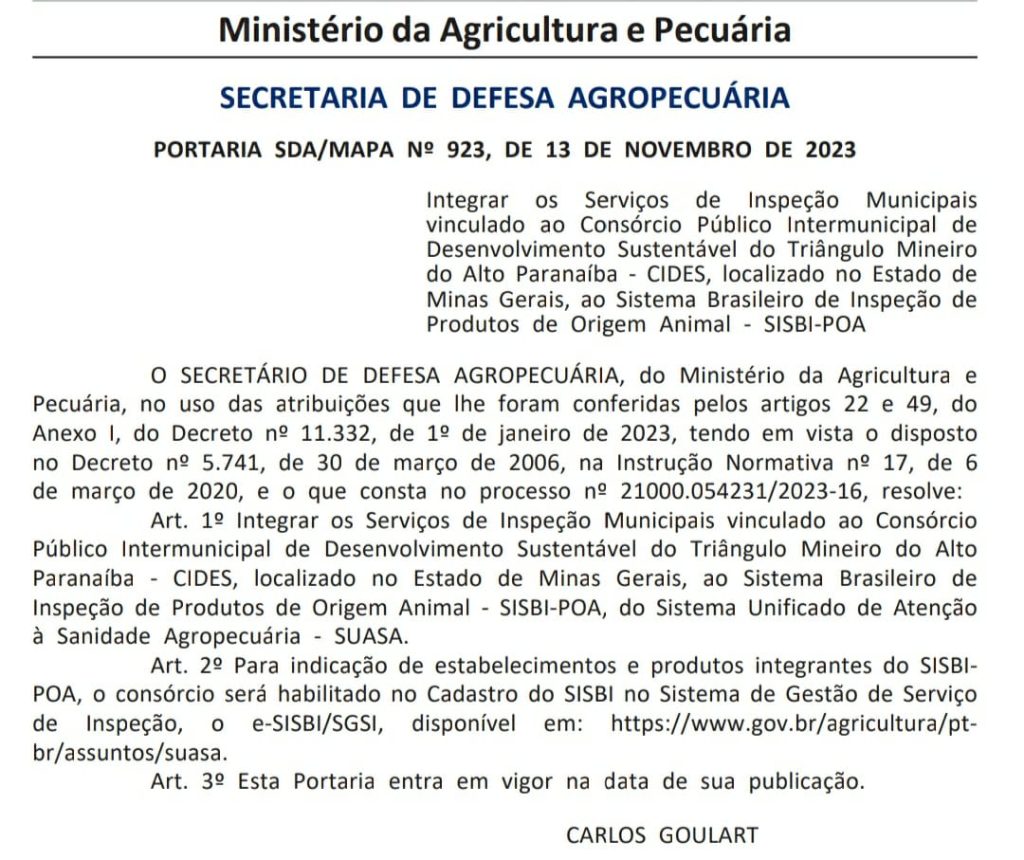 Ministério da Agricultura e Pecuária

SECRETARIA DE DEFESA AGROPECUÁRIA

PORTARIA SDA/MAPA Nº 923, DE 13 DE NOVEMBRO DE 2023

Integrar os Serviços de Inspeção Municipais vinculado ao Consórcio Público Intermunicipal de Desenvolvimento Sustentável do Triângulo Mineiro do Alto Paranaíba - CIDES, localizado no Estado de Minas Gerais, ao Sistema Brasileiro de Inspeção de Produtos de Origem Animal - SISBI-POA

O SECRETÁRIO DE DEFESA AGROPECUÁRIA, do Ministério da Agricultura e Pecuária, no uso das atribuições que lhe foram conferidas pelos artigos 22 e 49, do Anexo I, do Decreto nº 11.332, de 1º de janeiro de 2023, tendo em vista o disposto no Decreto nº 5.741, de 30 de março de 2006, na Instrução Normativa nº 17, de 6 de março de 2020, e o que consta no processo nº 21000.054231/2023-16, resolve:

Art. 1º Integrar os Serviços de Inspeção Municipais vinculado ao Consórcio Público Intermunicipal de Desenvolvimento Sustentável do Triângulo Mineiro do Alto Paranaíba - CIDES, localizado no Estado de Minas Gerais, ao Sistema Brasileiro de Inspeção de Produtos de Origem Animal - SISBI-POA, do Sistema Unificado de Atenção à Sanidade Agropecuária - SUASA.

Art. 2º Para indicação de estabelecimentos e produtos integrantes do SISBI-POA, o consórcio será habilitado no Cadastro do SISBI no Sistema de Gestão de Serviço de Inspeção, o e-SISBI/SGSI, disponível em: https://www.gov.br/agricultura/pt-br/assuntos/suasa.

Art. 3º Esta Portaria entra em vigor na data de sua publicação.

CARLOS GOULART